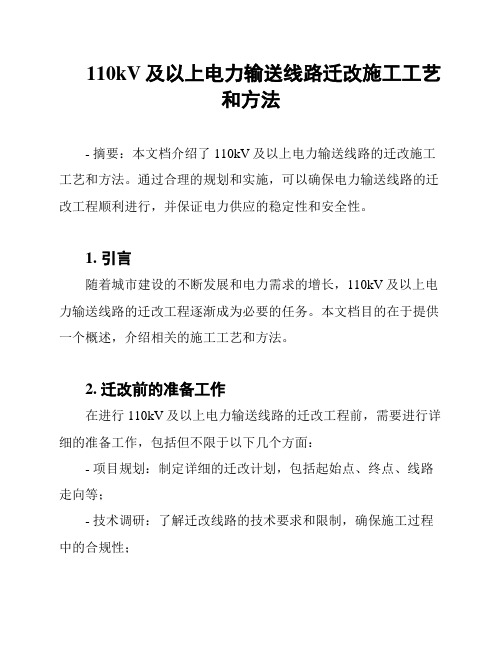 110kV 及以上电力输送线路迁改施工工艺和方法

- 摘要：本文档介绍了 110kV 及以上电力输送线路的迁改施工工艺和方法。通过合理的规划和实施，可以确保电力输送线路的迁改工程顺利进行，并保证电力供应的稳定性和安全性。

1. 引言

随着城市建设的不断发展和电力需求的增长，110kV 及以上电力输送线路的迁改工程逐渐成为必要的任务。本文档目的在于提供一个概述，介绍相关的施工工艺和方法。

2. 迁改前的准备工作

在进行 110kV 及以上电力输送线路的迁改工程前，需要进行详细的准备工作，包括但不限于以下几个方面：

- 项目规划：制定详细的迁改计划，包括起始点、终点、线路走向等；

- 技术调研：了解迁改线路的技术要求和限制，确保施工过程中的合规性；